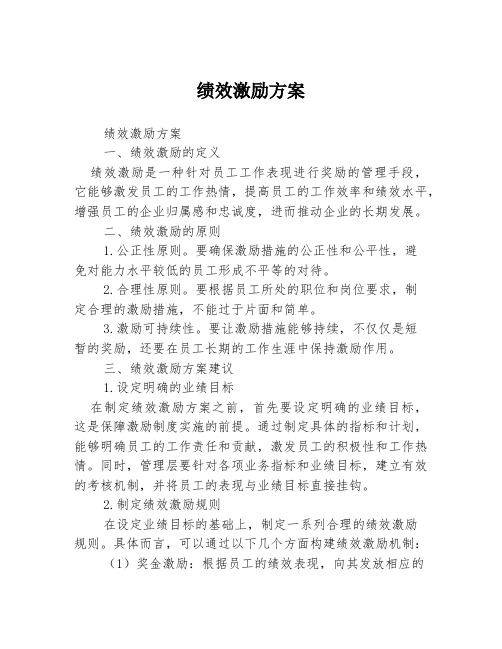 绩效激励方案

绩效激励方案

一、绩效激励的定义

绩效激励是一种针对员工工作表现进行奖励的管理手段，它能够激发员工的工作热情，提高员工的工作效率和绩效水平，增强员工的企业归属感和忠诚度，进而推动企业的长期发展。

二、绩效激励的原则

1.公正性原则。要确保激励措施的公正性和公平性，避免对能力水平较低的员工形成不平等的对待。

2.合理性原则。要根据员工所处的职位和岗位要求，制定合理的激励措施，不能过于片面和简单。

3.激励可持续性。要让激励措施能够持续，不仅仅是短暂的奖励，还要在员工长期的工作生涯中保持激励作用。

三、绩效激励方案建议

1.设定明确的业绩目标

在制定绩效激励方案之前，首先要设定明确的业绩目标，这是保障激励制度实施的前提。通过制定具体的指标和计划，能够明确员工的工作责任和贡献，激发员工的积极性和工作热情。同时，管理层要针对各项业务指标和业绩目标，建立有效的考核机制，并将员工的表现与业绩目标直接挂钩。

2.制定绩效激励规则

在设定业绩目标的基础上，制定一系列合理的绩效激励规则。具体而言，可以通过以下几个方面构建绩效激励机制：

（1）奖金激励：根据员工的绩效表现，向其发放相应的